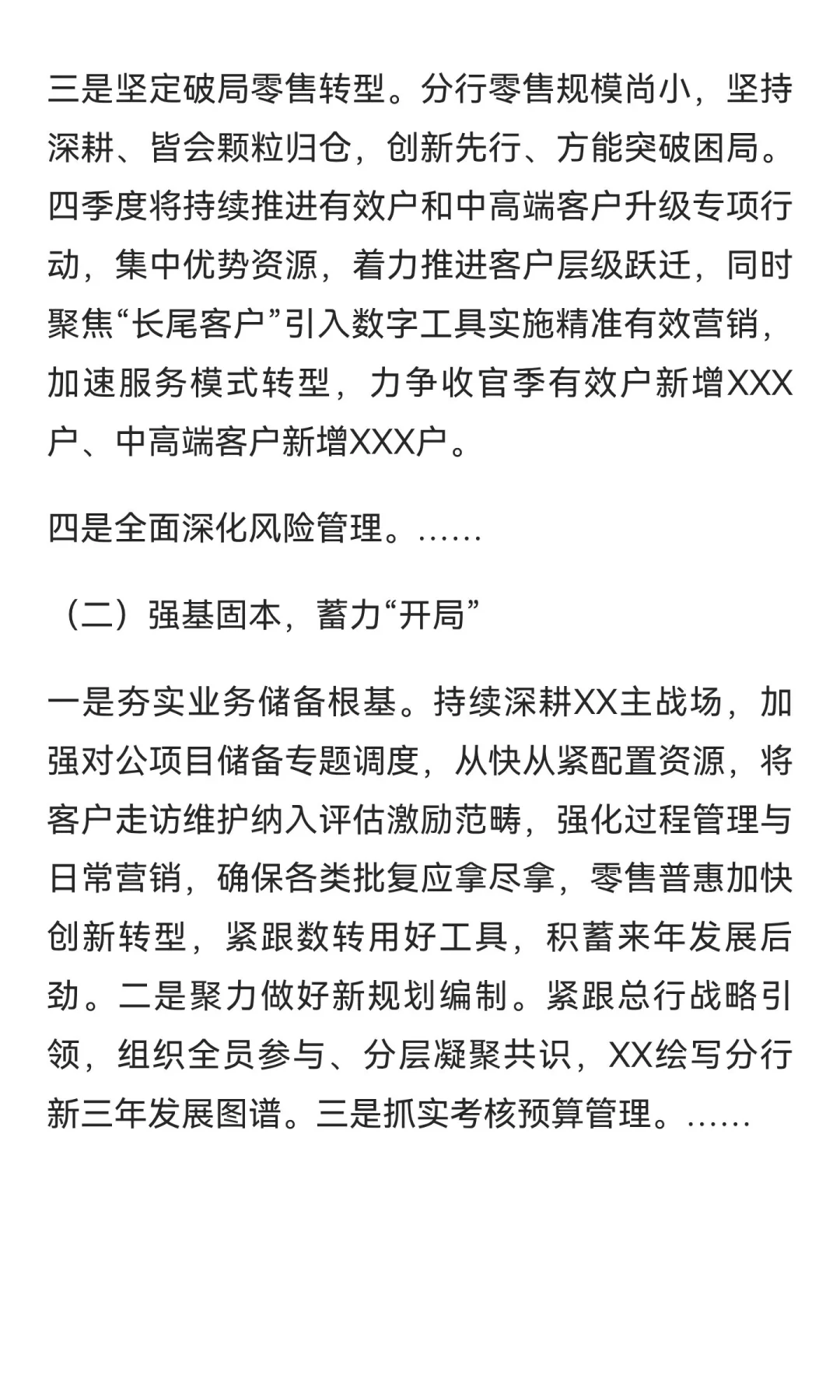 三是坚定破局零售转型。分行零售规模尚小，坚持深耕、皆会颗粒归仓，创新先行、方能突破困局。四季度将持续推进有效户和中高端客户升级专项行动，集中优势资源，着力推进客户层级跃迁，同时聚焦“长尾客户”引入数字工具实施精准有效营销，加速服务模式转型，力争收官季有效户新增XXX户、中高端客户新增XXX户。

四是全面深化风险管理。……

（二）强基固本，蓄力“开局”

一是夯实业务储备根基。持续深耕XX主战场，加强对公项目储备专题调度，从快从紧配置资源，将客户走访维护纳入评估激励范畴，强化过程管理与日常营销，确保各类批复应拿尽拿，零售普惠加快创新转型，紧跟数转用好工具，积蓄来年发展后劲。二是聚力做好新规划编制。紧跟总行战略引领，组织全员参与、分层凝聚共识，XX绘写分行新三年发展图谱。三是抓实考核预算管理。……